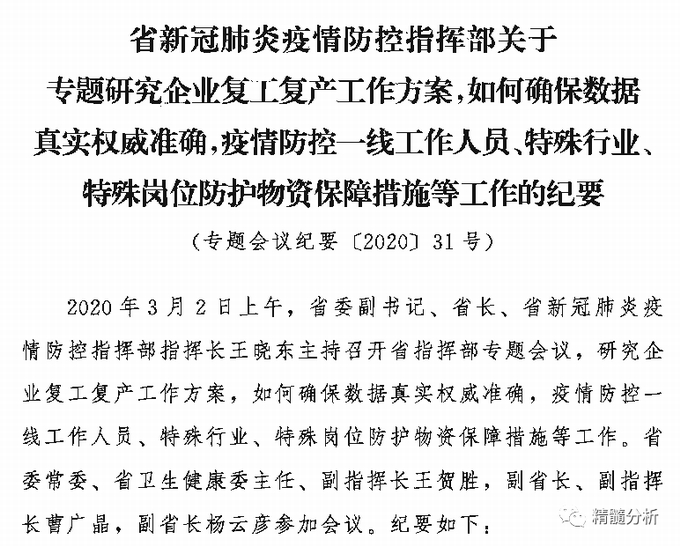 省新冠肺炎疫情防控指挥部关于专题研究企业复工复产工作方案，如何确保数据真实权威准确，疫情防控一线工作人员、特殊行业、特殊岗位防护物资保障措施等工作的纪要

（专题会议纪要〔2020〕31号）

2020年3月2日上午，省委副书记、省长、省新冠肺炎疫情防控指挥部指挥长王晓东主持召开省指挥部专题会议，研究企业复工复产工作方案，如何确保数据真实权威准确，疫情防控一线工作人员、特殊行业、特殊岗位防护物资保障措施等工作。省委常委、省卫生健康委主任、副指挥长王贺胜，副省长、副指挥长曹广晶，副省长杨云彦参加会议。纪要如下：

精髓分析